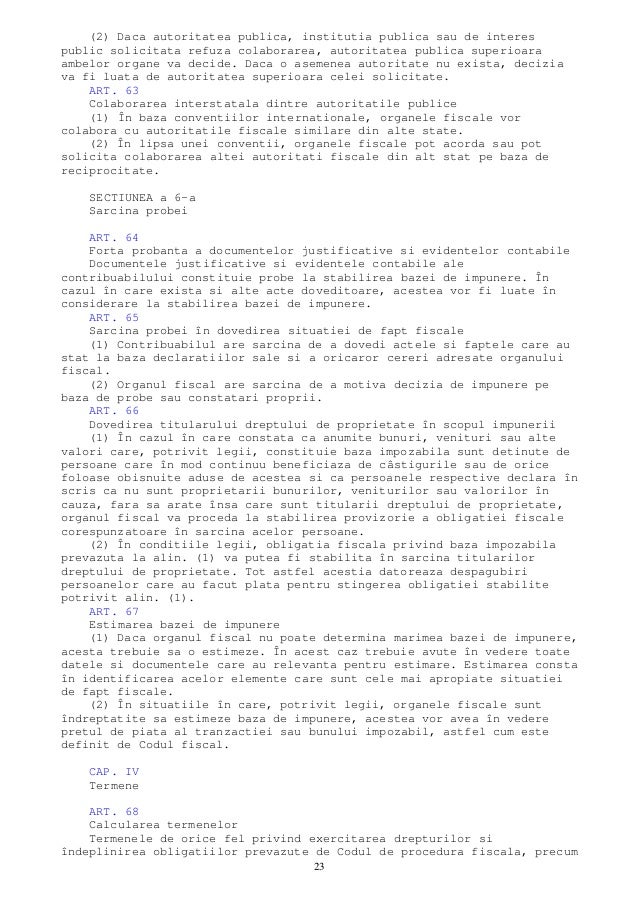 (2) Daca autoritatea publica, institutia publica sau de interes public solicitata refuza colaborarea, autoritatea publica superioara ambelor organe va decide. Daca o asemenea autoritate nu exista, decizia va fi luata de autoritatea superioara celei solicitate.
ART. 63
Colaborarea interstatala dintre autoritatile publice
(1) În baza conventiilor internationale, organele fiscale vor colabora cu autoritatile fiscale similare din alte state.
(2) În lipsa unei conventii, organele fiscale pot acorda sau pot solicita colaborarea altei autoritati fiscale din alt stat pe baza de reciprocitate.

SECTIUNEA a 6-a
Sarcina probei

ART. 64
Forta probanta a documentelor justificative si evidentelor contabile
Documentele justificative si evidentele contabile ale contribuabilului constituie probe la stabilirea bazei de impunere. În cazul în care exista si alte acte doveditoare, acestea vor fi luate în considerare la stabilirea bazei de impunere.
ART. 65
Sarcina probei în dovedirea situatiei de fapt fiscale
(1) Contribuabilul are sarcina de a dovedi actele si faptele care au stat la baza declaratiilor sale si a oricaror cereri adresate organului fiscal.
(2) Organul fiscal are sarcina de a motiva decizia de impunere pe baza de probe sau constatari proprii.
ART. 66
Dovedirea titularului dreptului de proprietate în scopul impunerii
(1) În cazul în care constata ca anumite bunuri, venituri sau alte valori care, potrivit legii, constituie baza impozabila sunt detinute de persoane care în mod continuu beneficiaza de câstigurile sau de orice foloase obisnuite aduse de acestea si ca persoanele respective declara în scris ca nu sunt proprietarii bunurilor, veniturilor sau valorilor în cauza, fara sa arate însa care sunt titularii dreptului de proprietate, organul fiscal va proceda la stabilirea provizorie a obligatiei fiscale corespunzatoare în sarcina acelor persoane.
(2) În conditiile legii, obligatia fiscala privind baza impozabila prevazuta la alin. (1) va putea fi stabilita în sarcina titularilor dreptului de proprietate. Tot astfel acestia datoreaza despagubiri persoanelor care au facut plata pentru stingerea obligatiei stabilite potrivit alin. (1).
ART. 67
Estimarea bazei de impunere
(1) Daca organul fiscal nu poate determina marimea bazei de impunere, acesta trebuie sa o estimeze. În acest caz trebuie avute în vedere toate datele si documentele care au relevanta pentru estimare. Estimarea consta în identificarea acelor elemente care sunt cele mai apropiate situatiei de fapt fiscale.
(2) În situatiile în care, potrivit legii, organele fiscale sunt îndreptatite sa estimeze baza de impunere, acestea vor avea în vedere pretul de piata al tranzactiei sau bunului impozabil, astfel cum este definit de Codul fiscal.

CAP. IV
Termene

ART. 68
Calcularea termenelor
Termenele de orice fel privind exercitarea drepturilor si îndeplinirea obligatiilor prevazute de Codul de procedura fiscala, precum
23